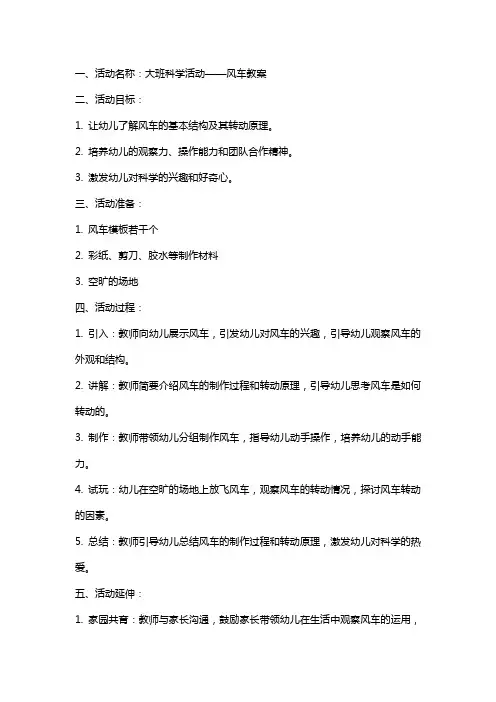 一、活动名称：大班科学活动——风车教案

二、活动目标：

1. 让幼儿了解风车的基本结构及其转动原理。

2. 培养幼儿的观察力、操作能力和团队合作精神。

3. 激发幼儿对科学的兴趣和好奇心。

三、活动准备：

1. 风车模板若干个

2. 彩纸、剪刀、胶水等制作材料

3. 空旷的场地

四、活动过程：

1. 引入：教师向幼儿展示风车，引发幼儿对风车的兴趣，引导幼儿观察风车的外观和结构。

2. 讲解：教师简要介绍风车的制作过程和转动原理，引导幼儿思考风车是如何转动的。

3. 制作：教师带领幼儿分组制作风车，指导幼儿动手操作，培养幼儿的动手能力。

4. 试玩：幼儿在空旷的场地上放飞风车，观察风车的转动情况，探讨风车转动的因素。

5. 总结：教师引导幼儿总结风车的制作过程和转动原理，激发幼儿对科学的热爱。

五、活动延伸：

1. 家园共育：教师与家长沟通，鼓励家长带领幼儿在生活中观察风车的运用，